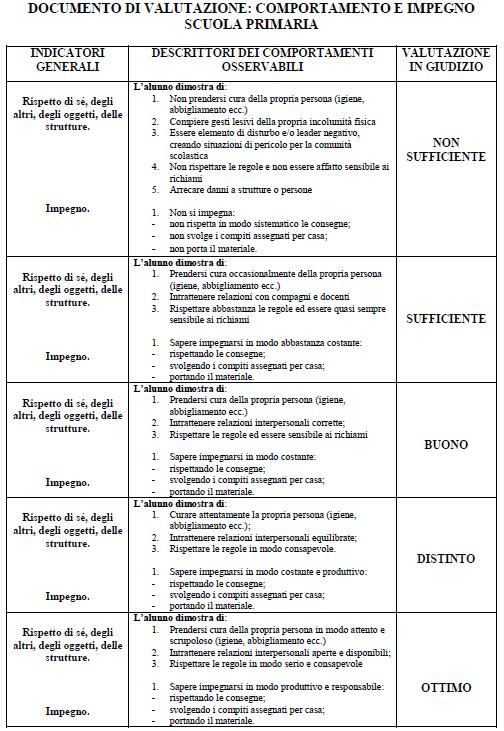 DOCUMENTO DI VALUTAZIONE: COMPORTAMENTO E IMPEGNO
SCUOLA PRIMARIA

| INDICATORI GENERALI | DESCRITTORI DEI COMPORTAMENTI OSSERVABILI | VALUTAZIONE IN GIUDIZIO |
|---|---|---|
| Rispetto di sé, degli altri, degli oggetti, delle strutture. Impegno. | L'alunno dimostra di: 1. Non prendersi cura della propria persona (igiene, abbigliamento ecc.) 2. Compiere gesti lesivi della propria incolumità fisica 3. Essere elemento di disturbo e/o leader negativo, creando situazioni di pericolo per la comunità scolastica 4. Non rispettare le regole e non essere affatto sensibile ai richiami 5. Arrecare danni a strutture o persone 1. Non si impegna: - non rispetta in modo sistematico le consegne; - non svolge i compiti assegnati per casa; - non porta il materiale. | NON SUFFICIENTE |
| Rispetto di sé, degli altri, degli oggetti, delle strutture. Impegno. | L'alunno dimostra di: 1. Prendersi cura occasionalmente della propria persona (igiene, abbigliamento ecc.) 2. Intrattenere relazioni con compagni e docenti 3. Rispettare abbastanza le regole ed essere quasi sempre sensibile ai richiami 1. Sapere impegnarsi in modo abbastanza costante: - rispettando le consegne; - svolgendo i compiti assegnati per casa; - portando il materiale. | SUFFICIENTE |
| Rispetto di sé, degli altri, degli oggetti, delle strutture. Impegno. | L'alunno dimostra di: 1. Prendersi cura della propria persona (igiene, abbigliamento ecc.) 2. Intrattenere relazioni interpersonali corrette; 3. Rispettare le regole ed essere sensibile ai richiami 1. Sapere impegnarsi in modo costante: - rispettando le consegne; - svolgendo i compiti assegnati per casa; - portando il materiale. | BUONO |
| Rispetto di sé, degli altri, degli oggetti, delle strutture. Impegno. | L'alunno dimostra di: 1. Curare attentamente la propria persona (igiene, abbigliamento ecc.); 2. Intrattenere relazioni interpersonali equilibrate; 3. Rispettare le regole in modo consapevole. 1. Sapere impegnarsi in modo costante e produttivo: - rispettando le consegne; - svolgendo i compiti assegnati per casa; - portando il materiale. | DISTINTO |
| Rispetto di sé, degli altri, degli oggetti, delle strutture. Impegno. | L'alunno dimostra di: 1. Prendersi cura della propria persona in modo attento e scrupoloso (igiene, abbigliamento ecc.) 2. Intrattenere relazioni interpersonali aperte e disponibili; 3. Rispettare le regole in modo serio e consapevole 1. Sapere impegnarsi in modo produttivo e responsabile: - rispettando le consegne; - svolgendo i compiti assegnati per casa; - portando il materiale. | OTTIMO |